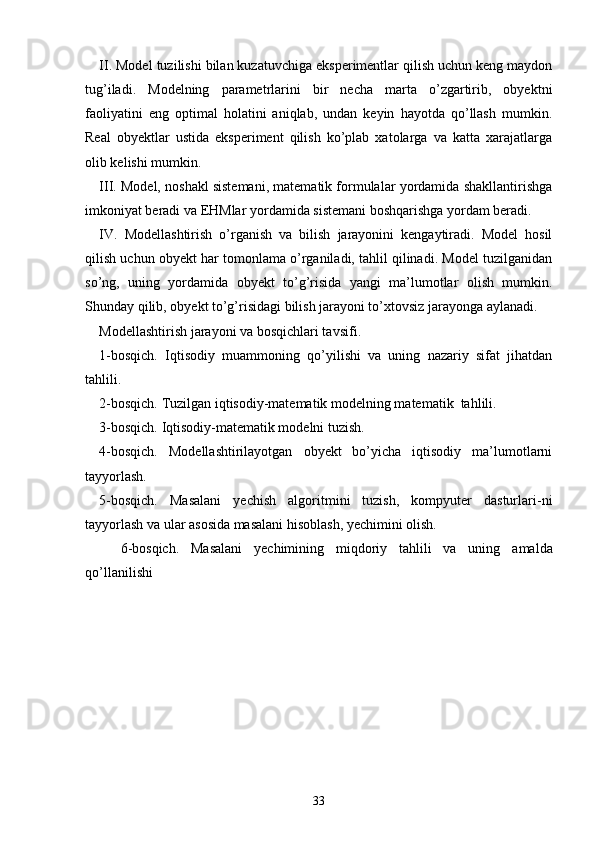 II. Model tuzilishi bilan kuzatuvchiga eksperimentlar qilish uchun keng maydon tug’iladi. Modelning parametrlarini bir necha marta o’zgartirib, obyektni faoliyatini eng optimal holatini aniqlab, undan keyin hayotda qo’llash mumkin. Real obyektlar ustida eksperiment qilish ko’plab xatolarga va katta xarajatlarga olib kelishi mumkin.

III. Model, noshakl sistemani, matematik formulalar yordamida shakllantirishga imkoniyat beradi va EHMlar yordamida sistemani boshqarishga yordam beradi.

IV. Modellashtirish o’rganish va bilish jarayonini kengaytiradi. Model hosil qilish uchun obyekt har tomonlama o’rganiladi, tahlil qilinadi. Model tuzilganidan so’ng, uning yordamida obyekt to’g’risida yangi ma’lumotlar olish mumkin. Shunday qilib, obyekt to’g’risidagi bilish jarayoni to’xtovsiz jarayonga aylanadi.

Modellashtirish jarayoni va bosqichlari tavsifi.

1-bosqich. Iqtisodiy muammoning qo’yilishi va uning nazariy sifat jihatdan tahlili.

2-bosqich. Tuzilgan iqtisodiy-matematik modelning matematik tahlili.

3-bosqich. Iqtisodiy-matematik modelni tuzish.

4-bosqich. Modellashtirilayotgan obyekt bo’yicha iqtisodiy ma’lumotlarni tayyorlash.

5-bosqich. Masalani yechish algoritmini tuzish, kompyuter dasturlari-ni tayyorlash va ular asosida masalani hisoblash, yechimini olish.

6-bosqich. Masalani yechimining miqdoriy tahlili va uning amalda qo’llanilishi

33